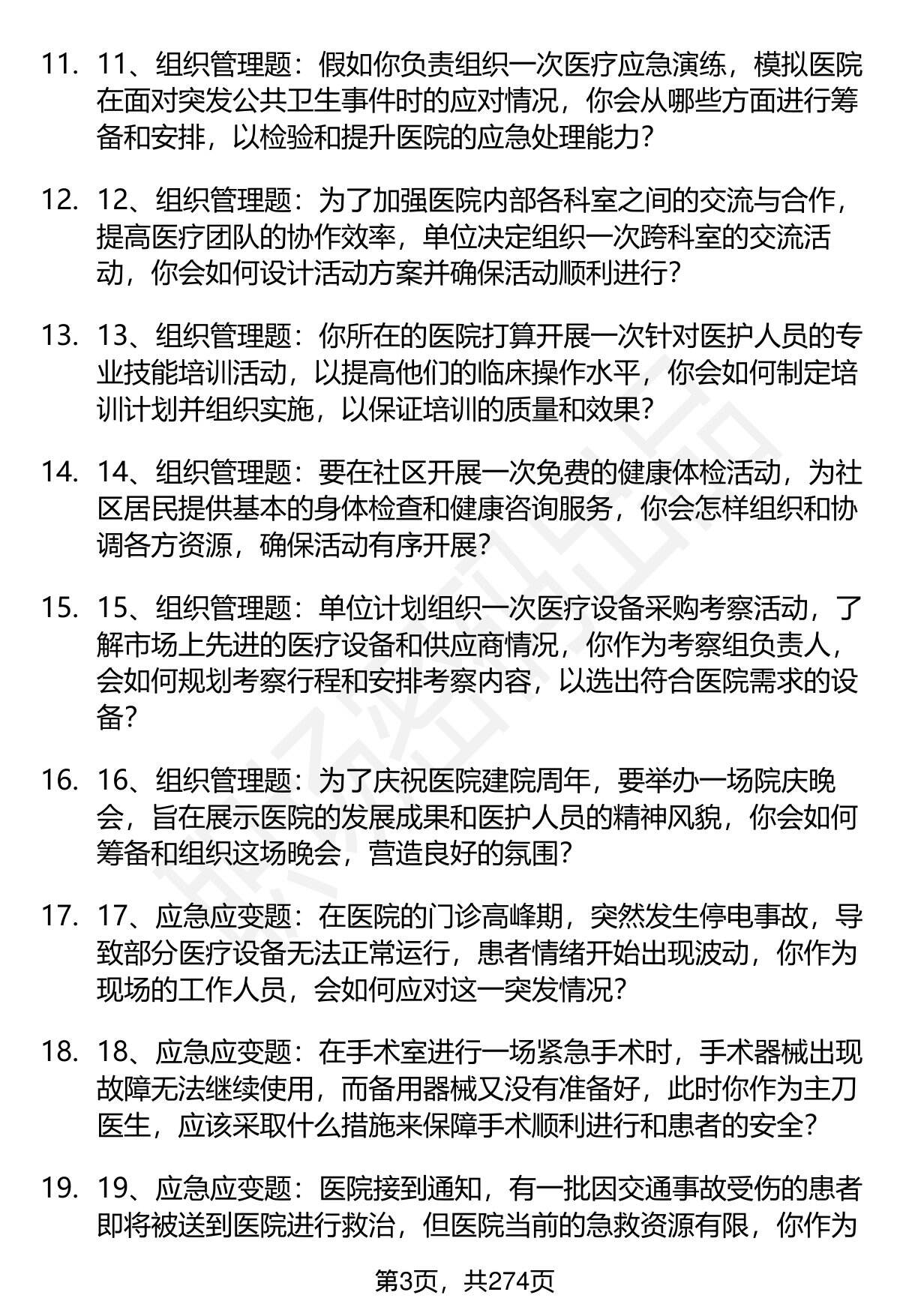 11. 11、组织管理题：假如你负责组织一次医疗应急演练，模拟医院在面对突发公共卫生事件时的应对情况，你会从哪些方面进行筹备和安排，以检验和提升医院的应急处理能力？

12. 12、组织管理题：为了加强医院内部各科室之间的交流与合作，提高医疗团队的协作效率，单位决定组织一次跨科室的交流活动，你会如何设计活动方案并确保活动顺利进行？

13. 13、组织管理题：你所在的医院打算开展一次针对医护人员的专业技能培训活动，以提高他们的临床操作水平，你会如何制定培训计划并组织实施，以保证培训的质量和效果？

14. 14、组织管理题：要在社区开展一次免费的健康体检活动，为社区居民提供基本的身体检查和健康咨询服务，你会怎样组织和协调各方资源，确保活动有序开展？

15. 15、组织管理题：单位计划组织一次医疗设备采购考察活动，了解市场上先进的医疗设备和供应商情况，你作为考察组负责人，会如何规划考察行程和安排考察内容，以选出符合医院需求的设备？

16. 16、组织管理题：为了庆祝医院建院周年，要举办一场院庆晚会，旨在展示医院的发展成果和医护人员的精神风貌，你会如何筹备和组织这场晚会，营造良好的氛围？

17. 17、应急应变题：在医院的门诊高峰期，突然发生停电事故，导致部分医疗设备无法正常运行，患者情绪开始出现波动，你作为现场的工作人员，会如何应对这一突发情况？

18. 18、应急应变题：在手术室进行一场紧急手术时，手术器械出现故障无法继续使用，而备用器械又没有准备好，此时你作为主刀医生，应该采取什么措施来保障手术顺利进行和患者的安全？

19. 19、应急应变题：医院接到通知，有一批因交通事故受伤的患者即将被送到医院进行救治，但医院当前的急救资源有限，你作为

第3页，共274页